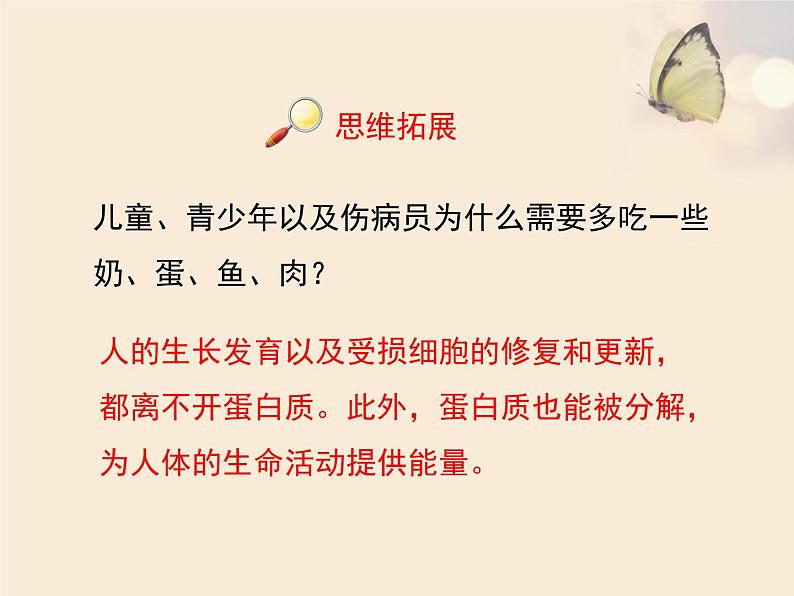 思维拓展

儿童、青少年以及伤病员为什么需要多吃一些奶、蛋、鱼、肉？

人的生长发育以及受损细胞的修复和更新，都离不开蛋白质。此外，蛋白质也能被分解，为人体的生命活动提供能量。